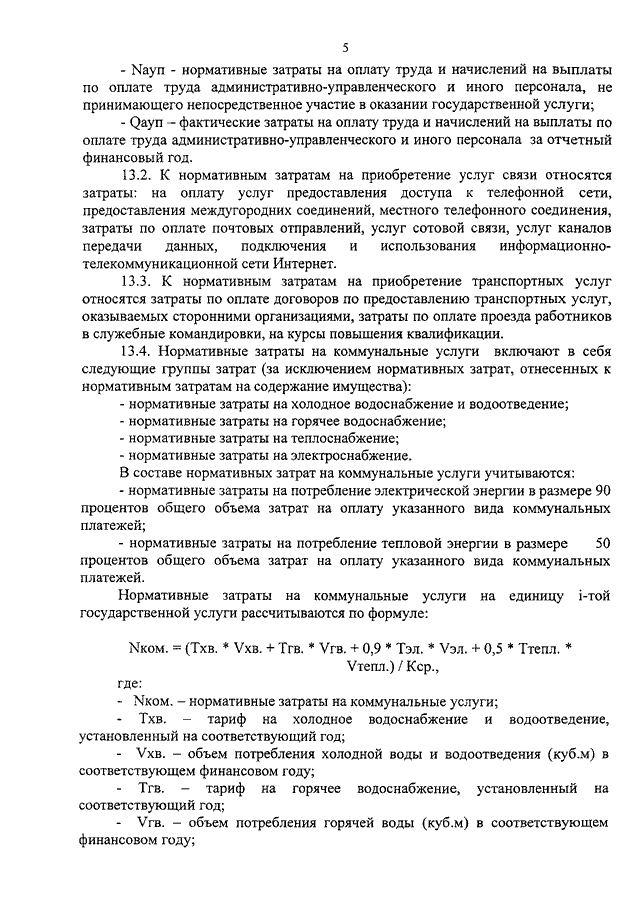 5

- Nауп - нормативные затраты на оплату труда и начислений на выплаты по оплате труда административно-управленческого и иного персонала, не принимающего непосредственное участие в оказании государственной услуги;

- Qауп – фактические затраты на оплату труда и начислений на выплаты по оплате труда административно-управленческого и иного персонала за отчетный финансовый год.

13.2. К нормативным затратам на приобретение услуг связи относятся затраты: на оплату услуг предоставления доступа к телефонной сети, предоставления междугородних соединений, местного телефонного соединения, затраты по оплате почтовых отправлений, услуг сотовой связи, услуг каналов передачи данных, подключения и использования информационно-телекоммуникационной сети Интернет.

13.3. К нормативным затратам на приобретение транспортных услуг относятся затраты по оплате договоров по предоставлению транспортных услуг, оказываемых сторонними организациями, затраты по оплате проезда работников в служебные командировки, на курсы повышения квалификации.

13.4. Нормативные затраты на коммунальные услуги включают в себя следующие группы затрат (за исключением нормативных затрат, отнесенных к нормативным затратам на содержание имущества):

- нормативные затраты на холодное водоснабжение и водоотведение;
- нормативные затраты на горячее водоснабжение;
- нормативные затраты на теплоснабжение;
- нормативные затраты на электроснабжение.

В составе нормативных затрат на коммунальные услуги учитываются:

- нормативные затраты на потребление электрической энергии в размере 90 процентов общего объема затрат на оплату указанного вида коммунальных платежей;

- нормативные затраты на потребление тепловой энергии в размере 50 процентов общего объема затрат на оплату указанного вида коммунальных платежей.

Нормативные затраты на коммунальные услуги на единицу i-той государственной услуги рассчитываются по формуле:

Nком. = (Тхв. * Vхв. + Тгв. * Vгв. + 0,9 * Тэл. * Vэл. + 0,5 * Ттепл. * Vтепл.) / Кср.,

где:

- Nком. – нормативные затраты на коммунальные услуги;

- Тхв. – тариф на холодное водоснабжение и водоотведение, установленный на соответствующий год;

- Vхв. – объем потребления холодной воды и водоотведения (куб.м) в соответствующем финансовом году;

- Тгв. – тариф на горячее водоснабжение, установленный на соответствующий год;

- Vгв. – объем потребления горячей воды (куб.м) в соответствующем финансовом году;